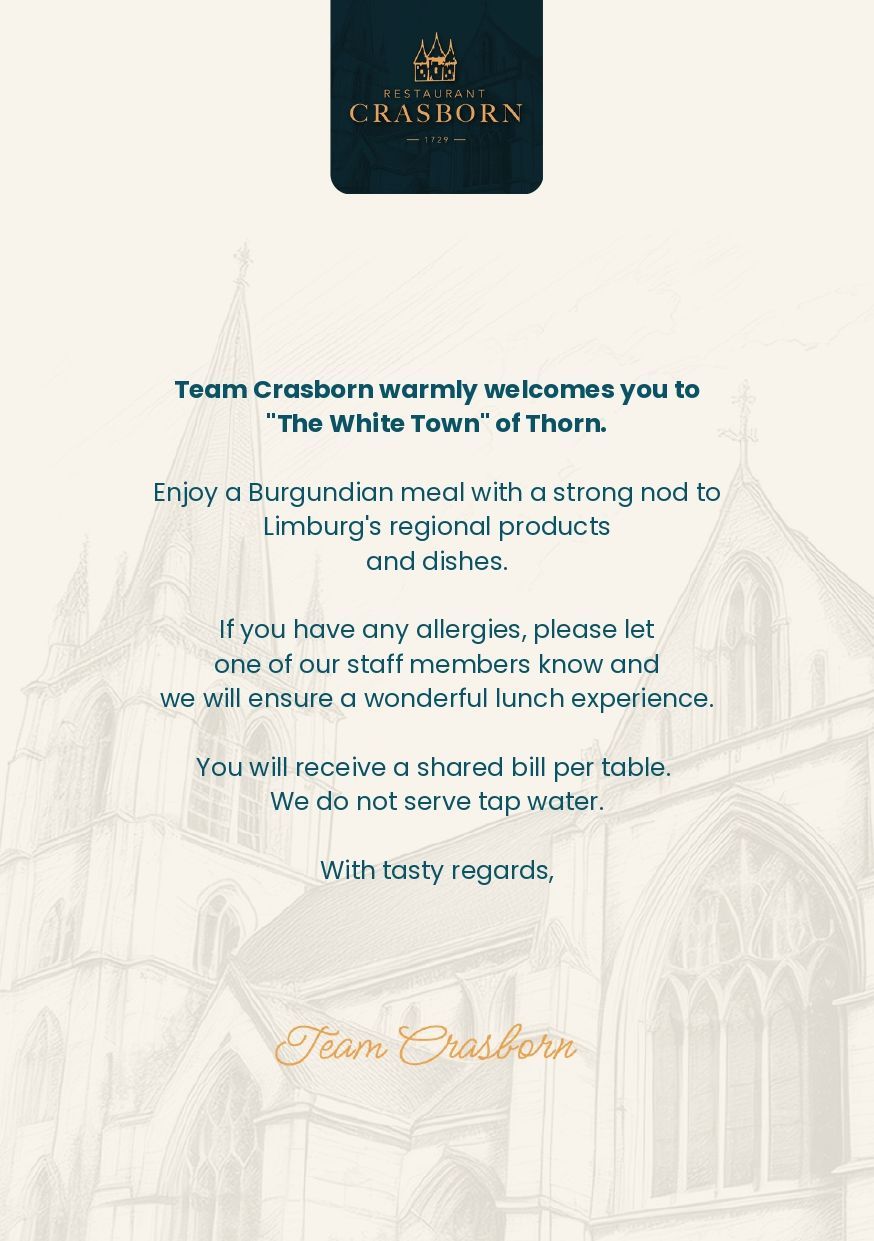 RESTAURANT
CRASBORN
— 1729 —

Team Crasborn warmly welcomes you to "The White Town" of Thorn.

Enjoy a Burgundian meal with a strong nod to Limburg's regional products and dishes.

If you have any allergies, please let one of our staff members know and we will ensure a wonderful lunch experience.

You will receive a shared bill per table. We do not serve tap water.

With tasty regards,

Team Crasborn